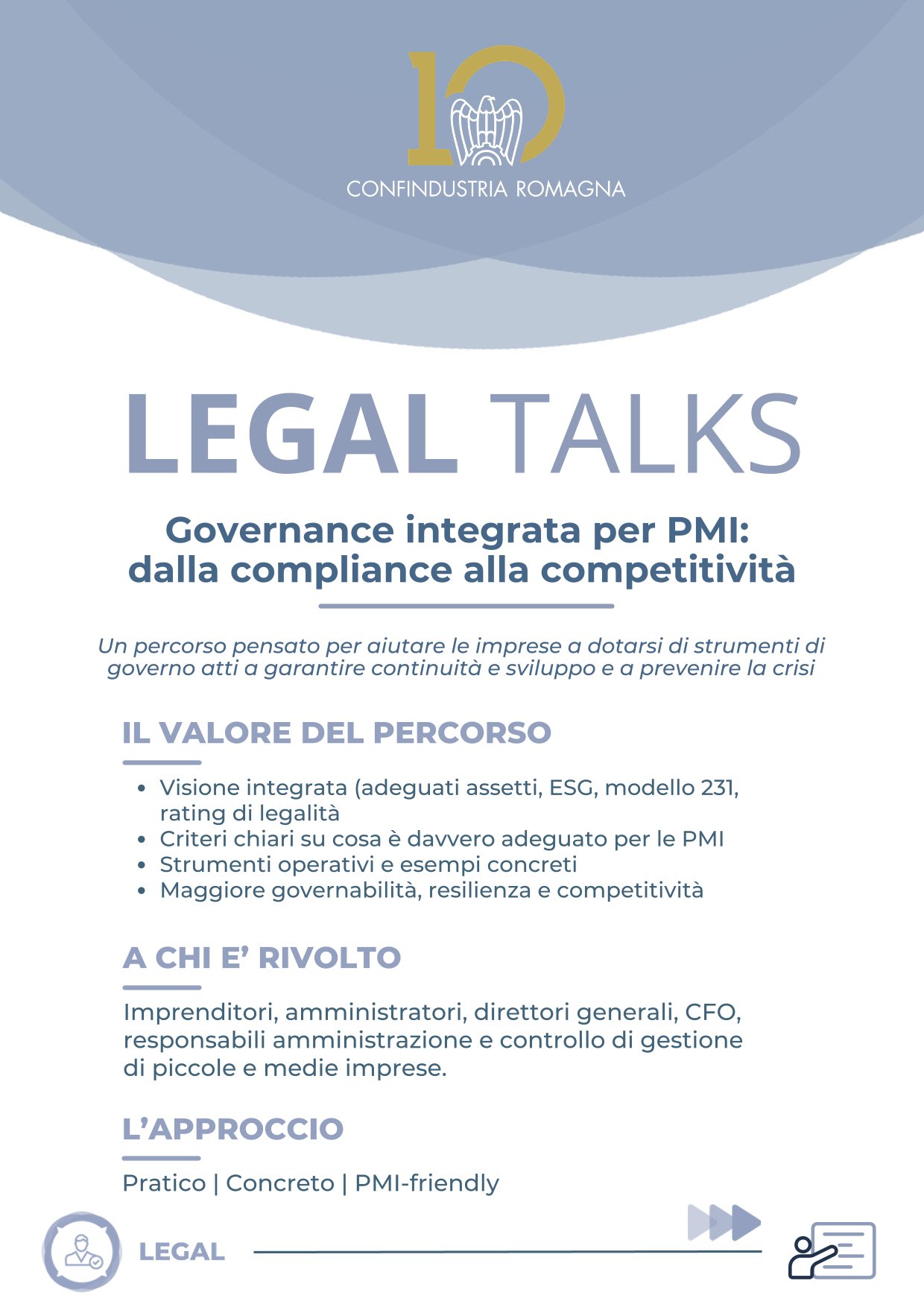 10

CONFINDUSTRIA ROMAGNA

LEGAL TALKS

Governance integrata per PMI:
dalla compliance alla competitività

Un percorso pensato per aiutare le imprese a dotarsi di strumenti di governo atti a garantire continuità e sviluppo e a prevenire la crisi

IL VALORE DEL PERCORSO

• Visione integrata (adeguati assetti, ESG, modello 231, rating di legalità
• Criteri chiari su cosa è davvero adeguato per le PMI
• Strumenti operativi e esempi concreti
• Maggiore governabilità, resilienza e competitività

A CHI E' RIVOLTO

Imprenditori, amministratori, direttori generali, CFO, responsabili amministrazione e controllo di gestione di piccole e medie imprese.

L'APPROCCIO

Pratico | Concreto | PMI-friendly

LEGAL